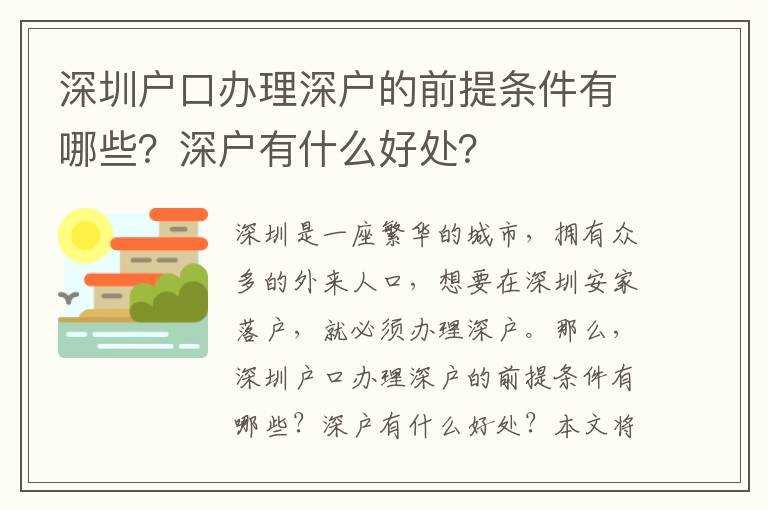 深圳户口办理深户的前提条件有哪些？深户有什么好处？

深圳是一座繁华的城市，拥有众多的外来人口，想要在深圳安家落户，就必须办理深户。那么，深圳户口办理深户的前提条件有哪些？深户有什么好处？本文将